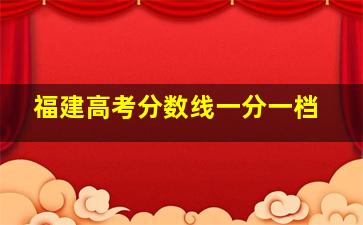 福建高考分数线一分一档